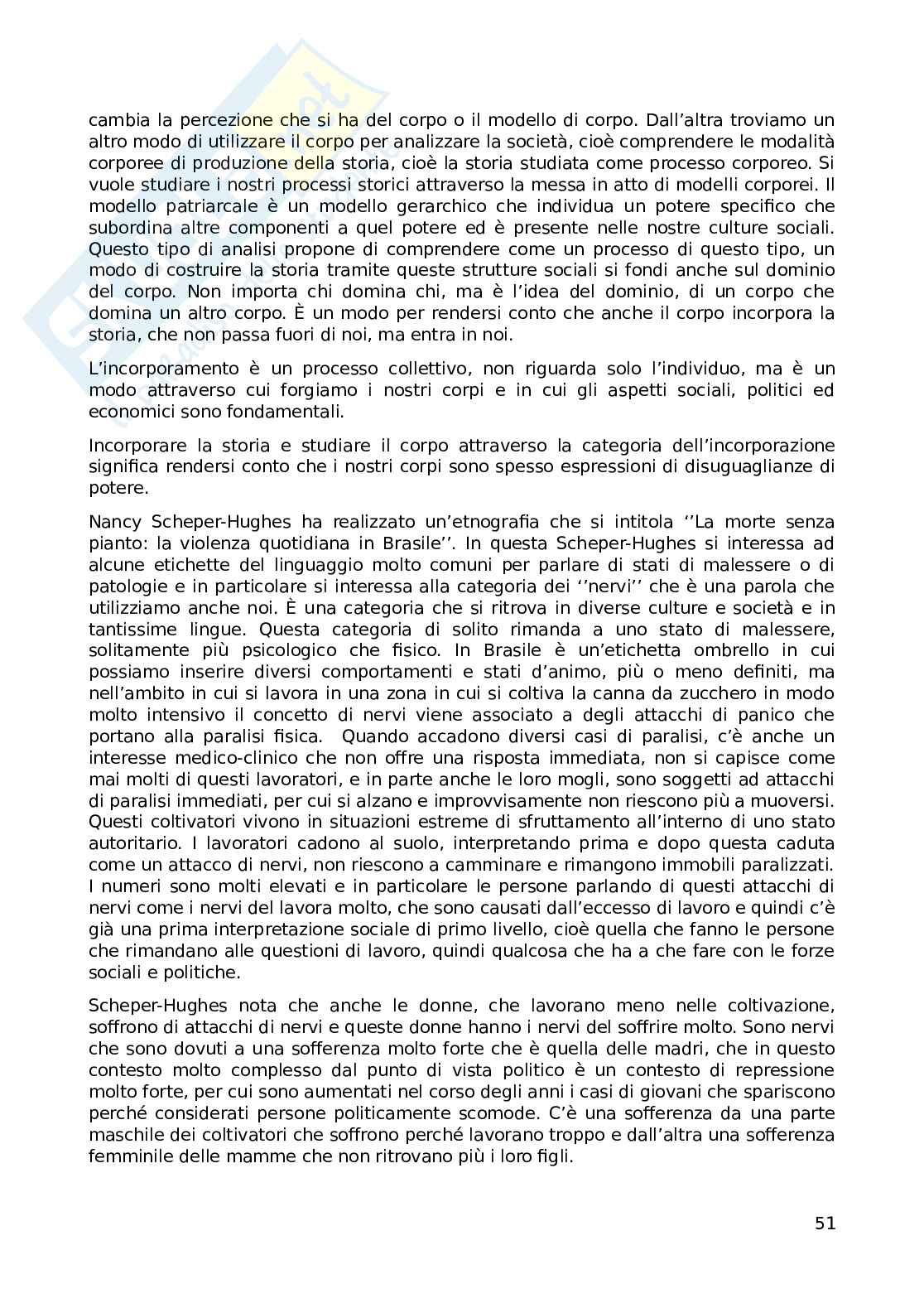 cambia la percezione che si ha del corpo o il modello di corpo. Dall'altra troviamo un altro modo di utilizzare il corpo per analizzare la società, cioè comprendere le modalità corporee di produzione della storia, cioè la storia studiata come processo corporeo. Si vuole studiare i nostri processi storici attraverso la messa in atto di modelli corporei. Il modello patriarcale è un modello gerarchico che individua un potere specifico che subordina altre componenti a quel potere ed è presente nelle nostre culture sociali. Questo tipo di analisi propone di comprendere come un processo di questo tipo, un modo di costruire la storia tramite queste strutture sociali si fondi anche sul dominio del corpo. Non importa chi domina chi, ma è l'idea del dominio, di un corpo che domina un altro corpo. È un modo per rendersi conto che anche il corpo incorpora la storia, che non passa fuori di noi, ma entra in noi.

L'incorporamento è un processo collettivo, non riguarda solo l'individuo, ma è un modo attraverso cui forgiamo i nostri corpi e in cui gli aspetti sociali, politici ed economici sono fondamentali.

Incorporare la storia e studiare il corpo attraverso la categoria dell'incorporazione significa rendersi conto che i nostri corpi sono spesso espressioni di disuguaglianze di potere.

Nancy Scheper-Hughes ha realizzato un'etnografia che si intitola ''La morte senza pianto: la violenza quotidiana in Brasile''. In questa Scheper-Hughes si interessa ad alcune etichette del linguaggio molto comuni per parlare di stati di malessere o di patologie e in particolare si interessa alla categoria dei ''nervi'' che è una parola che utilizziamo anche noi. È una categoria che si ritrova in diverse culture e società e in tantissime lingue. Questa categoria di solito rimanda a uno stato di malessere, solitamente più psicologico che fisico. In Brasile è un'etichetta ombrello in cui possiamo inserire diversi comportamenti e stati d'animo, più o meno definiti, ma nell'ambito in cui si lavora in una zona in cui si coltiva la canna da zucchero in modo molto intensivo il concetto di nervi viene associato a degli attacchi di panico che portano alla paralisi fisica. Quando accadono diversi casi di paralisi, c'è anche un interesse medico-clinico che non offre una risposta immediata, non si capisce come mai molti di questi lavoratori, e in parte anche le loro mogli, sono soggetti ad attacchi di paralisi immediati, per cui si alzano e improvvisamente non riescono più a muoversi. Questi coltivatori vivono in situazioni estreme di sfruttamento all'interno di uno stato autoritario. I lavoratori cadono al suolo, interpretando prima e dopo questa caduta come un attacco di nervi, non riescono a camminare e rimangono immobili paralizzati. I numeri sono molti elevati e in particolare le persone parlando di questi attacchi di nervi come i nervi del lavora molto, che sono causati dall'eccesso di lavoro e quindi c'è già una prima interpretazione sociale di primo livello, cioè quella che fanno le persone che rimandano alle questioni di lavoro, quindi qualcosa che ha a che fare con le forze sociali e politiche.

Scheper-Hughes nota che anche le donne, che lavorano meno nelle coltivazione, soffrono di attacchi di nervi e queste donne hanno i nervi del soffrire molto. Sono nervi che sono dovuti a una sofferenza molto forte che è quella delle madri, che in questo contesto molto complesso dal punto di vista politico è un contesto di repressione molto forte, per cui sono aumentati nel corso degli anni i casi di giovani che spariscono perché considerati persone politicamente scomode. C'è una sofferenza da una parte maschile dei coltivatori che soffrono perché lavorano troppo e dall'altra una sofferenza femminile delle mamme che non ritrovano più i loro figli.

51